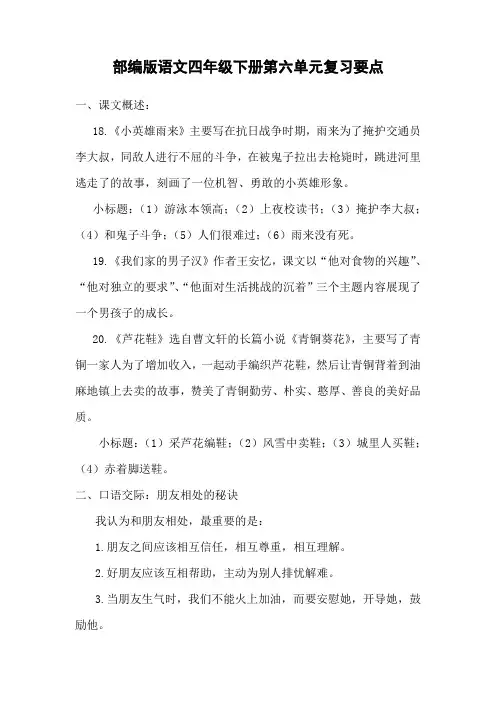 部编版语文四年级下册第六单元复习要点

一、课文概述：

18.《小英雄雨来》主要写在抗日战争时期，雨来为了掩护交通员李大叔，同敌人进行不屈的斗争，在被鬼子拉出去枪毙时，跳进河里逃走了的故事，刻画了一位机智、勇敢的小英雄形象。

小标题：（1）游泳本领高；（2）上夜校读书；（3）掩护李大叔；（4）和鬼子斗争；（5）人们很难过；（6）雨来没有死。

19.《我们家的男子汉》作者王安忆，课文以“他对食物的兴趣”、“他对独立的要求”、“他面对生活挑战的沉着”三个主题内容展现了一个男孩子的成长。

20.《芦花鞋》选自曹文轩的长篇小说《青铜葵花》，主要写了青铜一家人为了增加收入，一起动手编织芦花鞋，然后让青铜背着到油麻地镇上去卖的故事，赞美了青铜勤劳、朴实、憨厚、善良的美好品质。

小标题：（1）采芦花编鞋；（2）风雪中卖鞋；（3）城里人买鞋；（4）赤着脚送鞋。

二、口语交际：朋友相处的秘诀

我认为和朋友相处，最重要的是：

1.朋友之间应该相互信任，相互尊重，相互理解。

2.好朋友应该互相帮助，主动为别人排忧解难。

3.当朋友生气时，我们不能火上加油，而要安慰她，开导她，鼓励他。